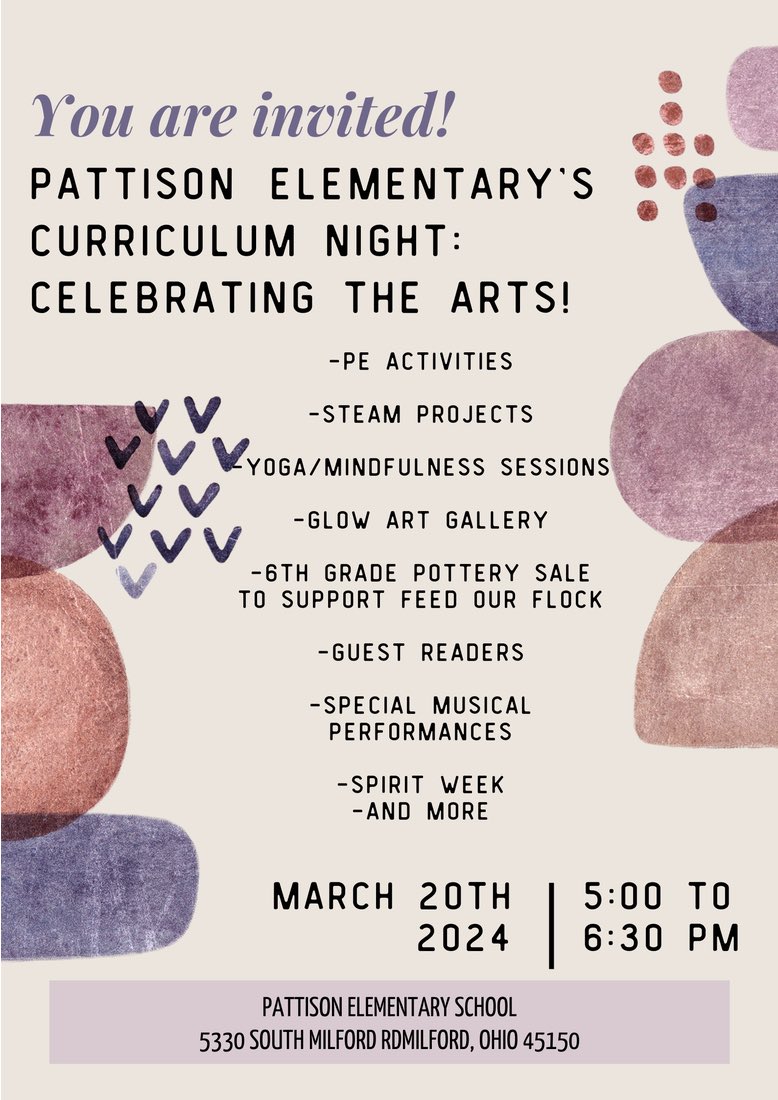 You are invited!

PATTISON ELEMENTARY'S CURRICULUM NIGHT: CELEBRATING THE ARTS!

-PE ACTIVITIES

-STEAM PROJECTS

-YOGA/MINDFULNESS SESSIONS

-GLOW ART GALLERY

-6TH GRADE POTTERY SALE TO SUPPORT FEED OUR FLOCK

-GUEST READERS

-SPECIAL MUSICAL PERFORMANCES

-SPIRIT WEEK
-AND MORE

MARCH 20TH 2024

5:00 TO 6:30 PM

PATTISON ELEMENTARY SCHOOL
5330 SOUTH MILFORD RDMILFORD, OHIO 45150